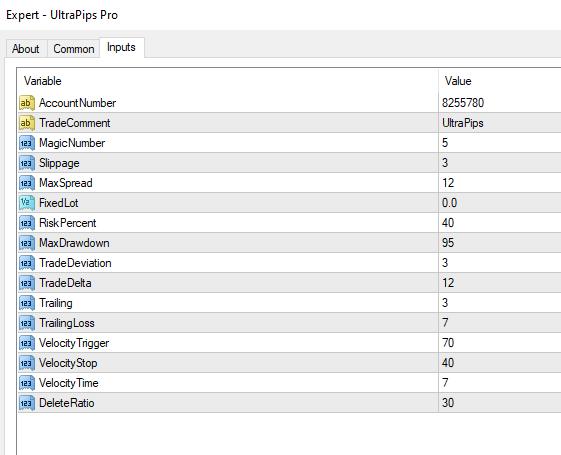 Expert - UltraPips Pro

About Common Inputs

| Variable | Value |
|---|---|
| AccountNumber | 8255780 |
| TradeComment | UltraPips |
| MagicNumber | 5 |
| Slippage | 3 |
| MaxSpread | 12 |
| FixedLot | 0.0 |
| RiskPercent | 40 |
| MaxDrawdown | 95 |
| TradeDeviation | 3 |
| TradeDelta | 12 |
| Trailing | 3 |
| TrailingLoss | 7 |
| VelocityTrigger | 70 |
| VelocityStop | 40 |
| VelocityTime | 7 |
| DeleteRatio | 30 |